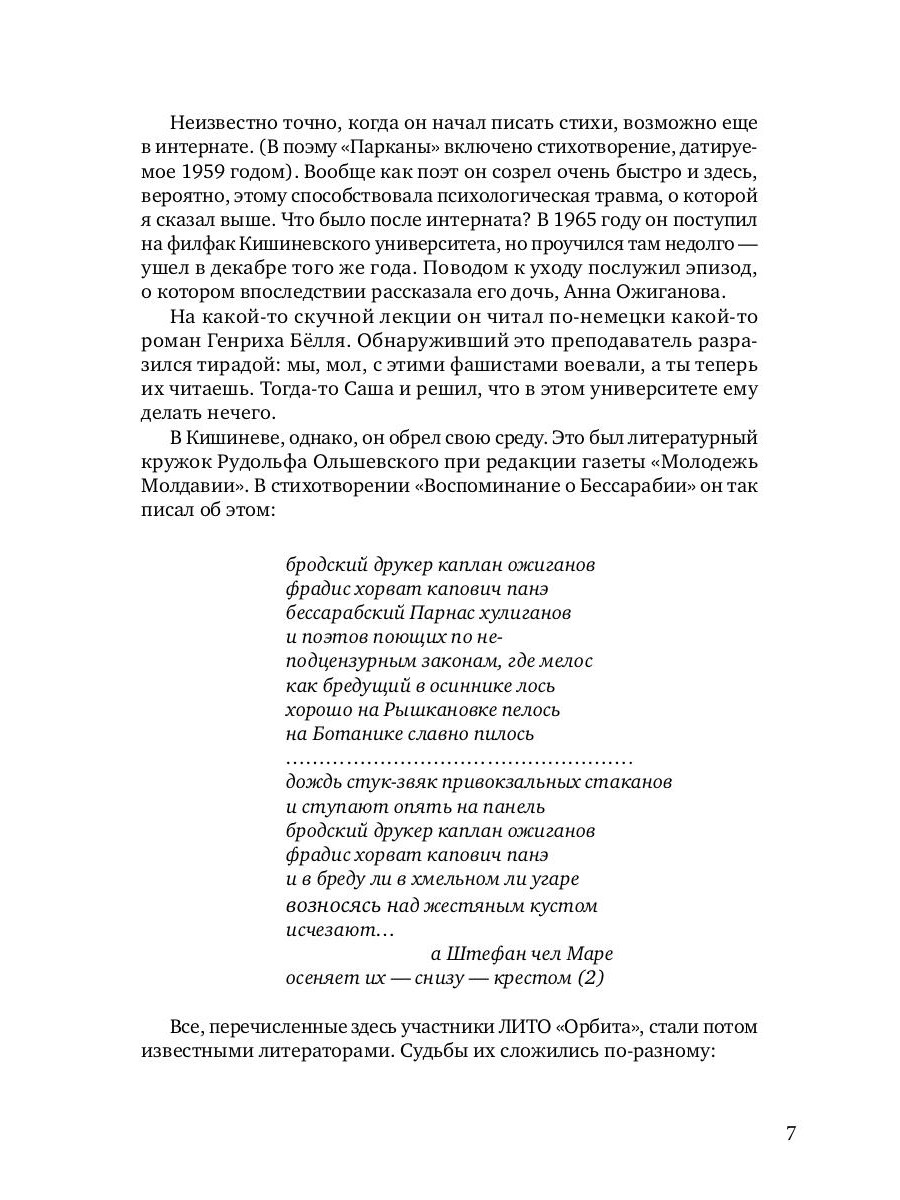 Неизвестно точно, когда он начал писать стихи, возможно еще в интернате. (В поэму «Парканы» включено стихотворение, датируемое 1959 годом). Вообще как поэт он созрел очень быстро и здесь, вероятно, этому способствовала психологическая травма, о которой я сказал выше. Что было после интерната? В 1965 году он поступил на филфак Кишиневского университета, но проучился там недолго — ушел в декабре того же года. Поводом к уходу послужил эпизод, о котором впоследствии рассказала его дочь, Анна Ожиганова.

На какой-то скучной лекции он читал по-немецки какой-то роман Генриха Бёлля. Обнаруживший это преподаватель разразился тирадой: мы, мол, с этими фашистами воевали, а ты теперь их читаешь. Тогда-то Саша и решил, что в этом университете ему делать нечего.

В Кишиневе, однако, он обрел свою среду. Это был литературный кружок Рудольфа Ольшевского при редакции газеты «Молодежь Молдавии». В стихотворении «Воспоминание о Бессарабии» он так писал об этом:

бродский друкер каплан ожиганов
фрадис хорват капович панэ
бессарабский Парнас хулиганов
и поэтов поющих по не-
подцензурным законам, где мелос
как бредущий в осиннике лось
хорошо на Рышкановке пелось
на Ботанике славно пилось
……………………………………………
дождь стук-звяк привокзальных стаканов
и ступают опять на панель
бродский друкер каплан ожиганов
фрадис хорват капович панэ
и в бреду ли в хмельном ли угаре
возносясь над жестяным кустом
исчезают…
а Штефан чел Маре
осеняет их — снизу — крестом (2)

Все, перечисленные здесь участники ЛИТО «Орбита», стали потом известными литераторами. Судьбы их сложились по-разному:

7